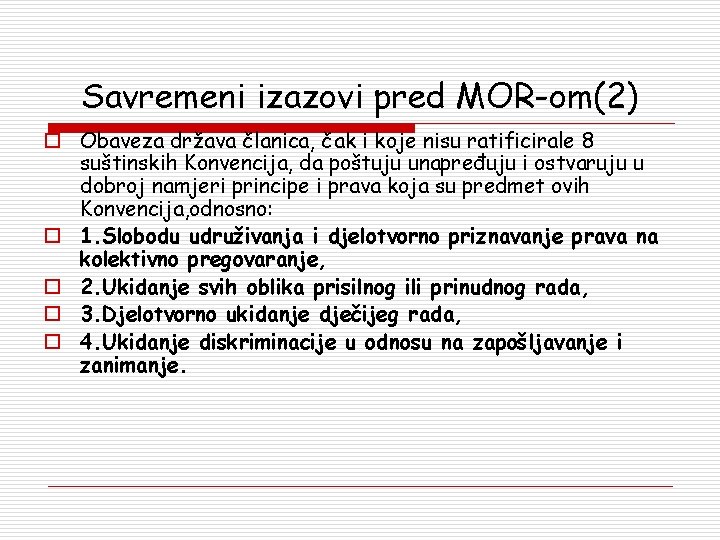 Savremeni izazovi pred MOR-om(2)

Obaveza država članica, čak i koje nisu ratificirale 8 suštinskih Konvencija, da poštuju unapređuju i ostvaruju u dobroj namjeri principe i prava koja su predmet ovih Konvencija,odnosno:

1.Slobodu udruživanja i djelotvorno priznavanje prava na kolektivno pregovaranje,

2.Ukidanje svih oblika prisilnog ili prinudnog rada,

3.Djelotvorno ukidanje dječijeg rada,

4.Ukidanje diskriminacije u odnosu na zapošljavanje i zanimanje.